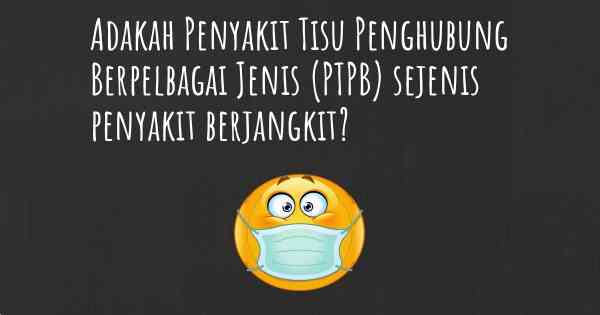 Adakah Penyakit Tisu Penghubung Berpelbagai Jenis (PTPB) sejenis penyakit berjangkit?